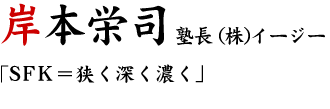 岸本栄司 塾長（株）イージー

「SFK＝狭く深く濃く」